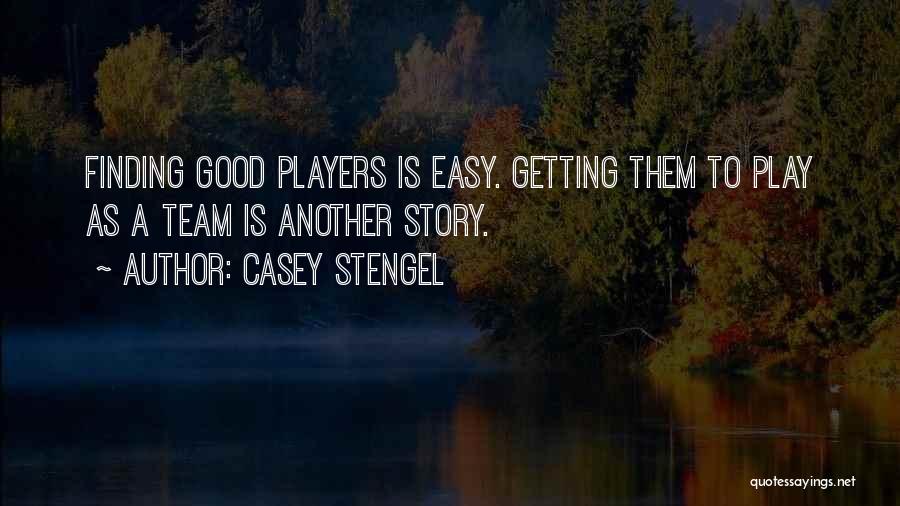 FINDING GOOD PLAYERS IS EASY. GETTING THEM TO PLAY AS A TEAM IS ANOTHER STORY.

~ AUTHOR: CASEY STENGEL

quotessayings.net